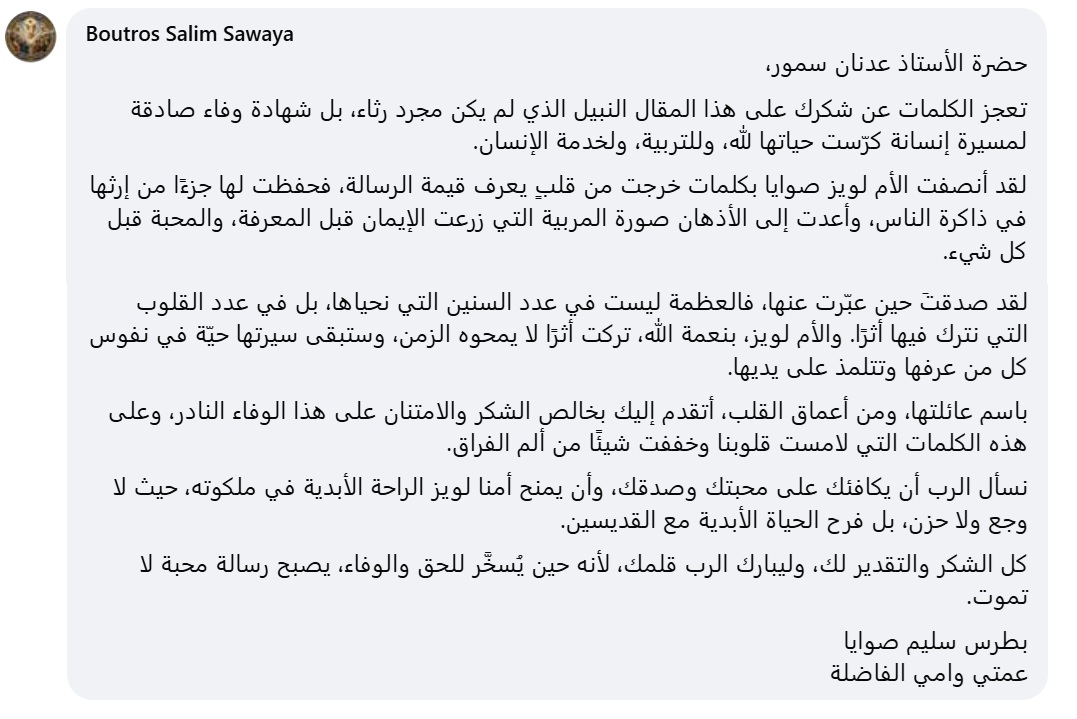 Boutros Salim Sawaya

حضرة الأستاذ عدنان سمور،

تعجز الكلمات عن شكرك على هذا المقال النبيل الذي لم يكن مجرد رثاء، بل شهادة وفاء صادقة لمسيرة إنسانة كرّست حياتها لله، وللتربية، ولخدمة الإنسان.

لقد أنصفت الأم لويز صوايا بكلمات خرجت من قلبٍ يعرف قيمة الرسالة، فحفظت لها جزءًا من إرثها في ذاكرة الناس، وأعدت إلى الأذهان صورة المربية التي زرعت الإيمان قبل المعرفة، والمحبة قبل كل شيء.

لقد صدقتَ حين عبّرت عنها، فالعظمة ليست في عدد السنين التي نحياها، بل في عدد القلوب التي نترك فيها أثرًا. والأم لويز، بنعمة الله، تركت أثرًا لا يمحوه الزمن، وستبقى سيرتها حيّة في نفوس كل من عرفها وتتلمذ على يديها.

باسم عائلتها، ومن أعماق القلب، أتقدم إليك بخالص الشكر والامتنان على هذا الوفاء النادر، وعلى هذه الكلمات التي لامست قلوبنا وخففت شيئًا من ألم الفراق.

نسأل الرب أن يكافئك على محبتك وصدقك، وأن يمنح أمنا لويز الراحة الأبدية في ملكوته، حيث لا وجع ولا حزن، بل فرح الحياة الأبدية مع القديسين.

كل الشكر والتقدير لك، وليبارك الرب قلمك، لأنه حين يُسخَّر للحق والوفاء، يصبح رسالة محبة لا تموت.

بطرس سليم صوايا
عمتي وامي الفاضلة